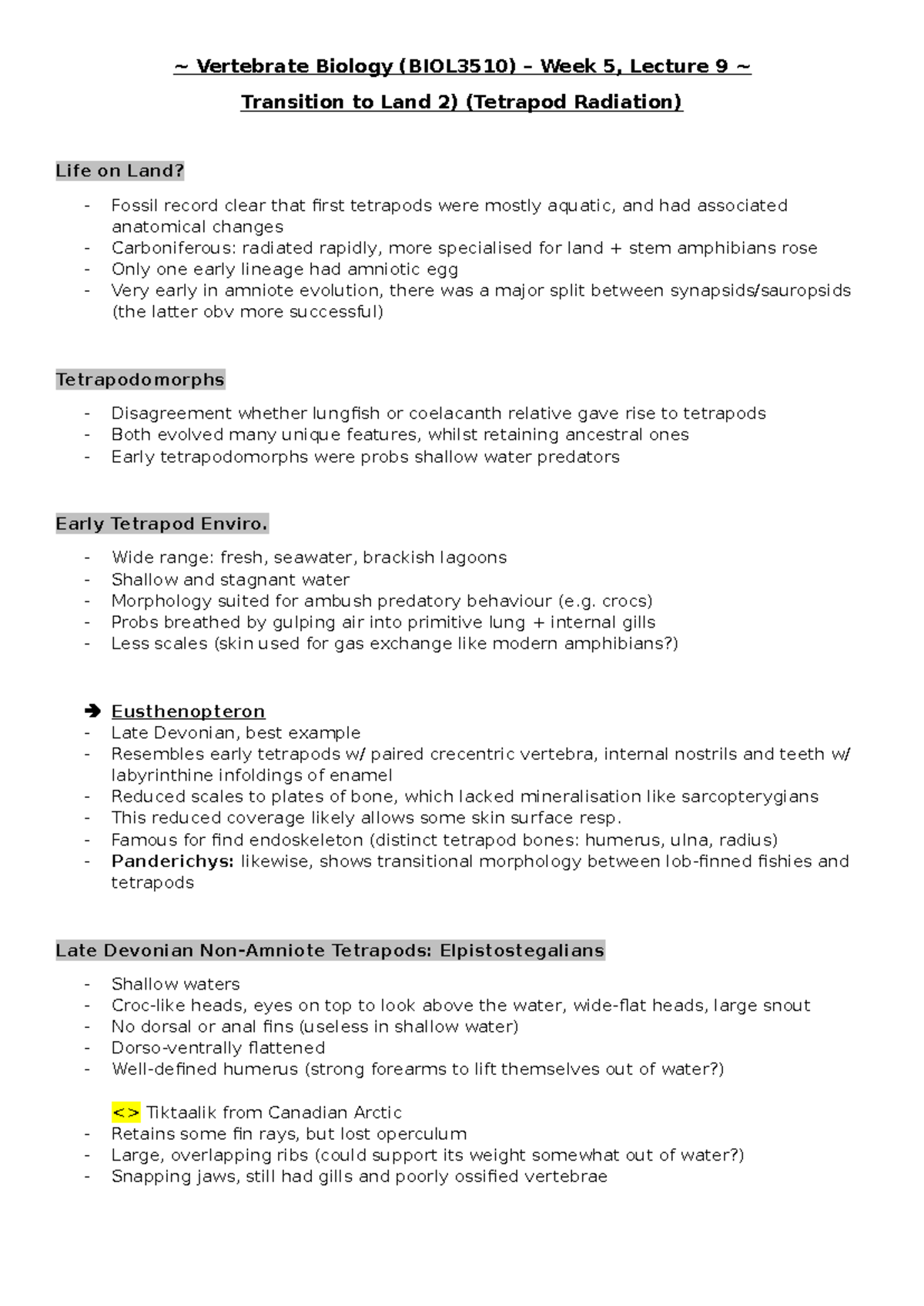 ~ Vertebrate Biology (BIOL3510) – Week 5, Lecture 9 ~

Transition to Land 2) (Tetrapod Radiation)

Life on Land?

- Fossil record clear that first tetrapods were mostly aquatic, and had associated anatomical changes
- Carboniferous: radiated rapidly, more specialised for land + stem amphibians rose
- Only one early lineage had amniotic egg
- Very early in amniote evolution, there was a major split between synapsids/sauropsids (the latter obv more successful)

Tetrapodomorphs

- Disagreement whether lungfish or coelacanth relative gave rise to tetrapods
- Both evolved many unique features, whilst retaining ancestral ones
- Early tetrapodomorphs were probs shallow water predators

Early Tetrapod Enviro.

- Wide range: fresh, seawater, brackish lagoons
- Shallow and stagnant water
- Morphology suited for ambush predatory behaviour (e.g. crocs)
- Probs breathed by gulping air into primitive lung + internal gills
- Less scales (skin used for gas exchange like modern amphibians?)

➔ Eusthenopteron
- Late Devonian, best example
- Resembles early tetrapods w/ paired crecentric vertebra, internal nostrils and teeth w/ labyrinthine infoldings of enamel
- Reduced scales to plates of bone, which lacked mineralisation like sarcopterygians
- This reduced coverage likely allows some skin surface resp.
- Famous for find endoskeleton (distinct tetrapod bones: humerus, ulna, radius)
- Panderichys: likewise, shows transitional morphology between lob-finned fishies and tetrapods

Late Devonian Non-Amniote Tetrapods: Elpistostegalians

- Shallow waters
- Croc-like heads, eyes on top to look above the water, wide-flat heads, large snout
- No dorsal or anal fins (useless in shallow water)
- Dorso-ventrally flattened
- Well-defined humerus (strong forearms to lift themselves out of water?)

<> Tiktaalik from Canadian Arctic
- Retains some fin rays, but lost operculum
- Large, overlapping ribs (could support its weight somewhat out of water?)
- Snapping jaws, still had gills and poorly ossified vertebrae